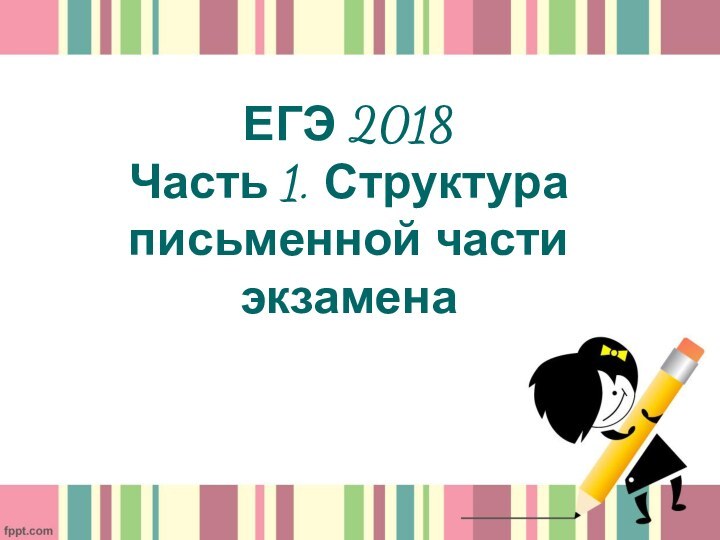 ЕГЭ 2018
Часть 1. Структура письменной части экзамена

fppt.com